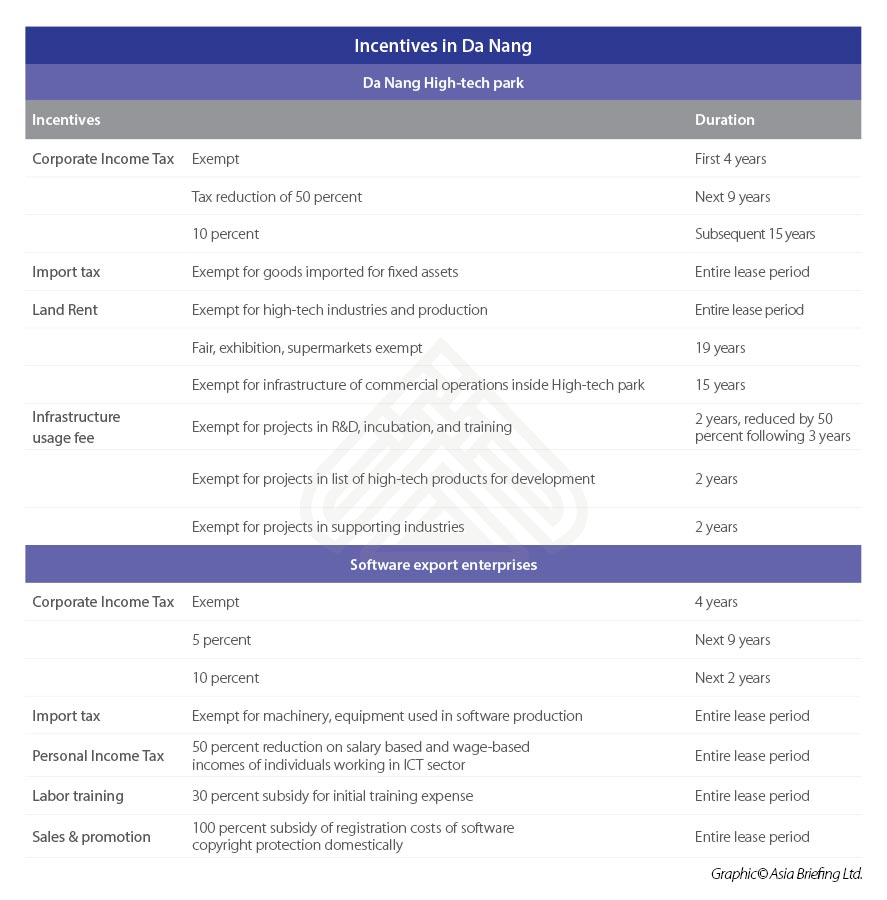 Incentives in Da Nang

Da Nang High-tech park

| Incentives | | Duration |
|---|---|---|
| Corporate Income Tax | Exempt | First 4 years |
| | Tax reduction of 50 percent | Next 9 years |
| | 10 percent | Subsequent 15 years |
| Import tax | Exempt for goods imported for fixed assets | Entire lease period |
| Land Rent | Exempt for high-tech industries and production | Entire lease period |
| | Fair, exhibition, supermarkets exempt | 19 years |
| | Exempt for infrastructure of commercial operations inside High-tech park | 15 years |
| Infrastructure usage fee | Exempt for projects in R&D, incubation, and training | 2 years, reduced by 50 percent following 3 years |
| | Exempt for projects in list of high-tech products for development | 2 years |
| | Exempt for projects in supporting industries | 2 years |

Software export enterprises

| | | |
|---|---|---|
| Corporate Income Tax | Exempt | 4 years |
| | 5 percent | Next 9 years |
| | 10 percent | Next 2 years |
| Import tax | Exempt for machinery, equipment used in software production | Entire lease period |
| Personal Income Tax | 50 percent reduction on salary based and wage-based incomes of individuals working in ICT sector | Entire lease period |
| Labor training | 30 percent subsidy for initial training expense | Entire lease period |
| Sales & promotion | 100 percent subsidy of registration costs of software copyright protection domestically | Entire lease period |

Graphic© Asia Briefing Ltd.